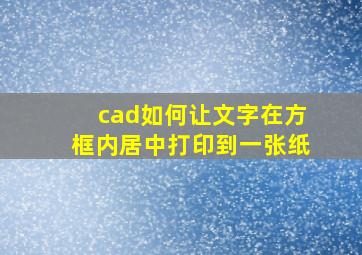 cad如何让文字在方框内居中打印到一张纸